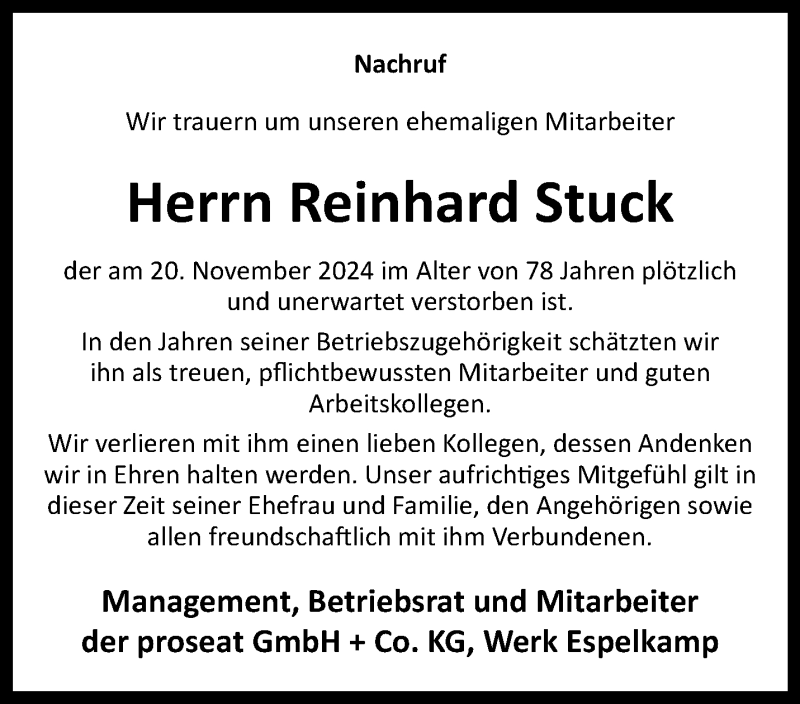 Nachruf

Wir trauern um unseren ehemaligen Mitarbeiter

Herrn Reinhard Stuck

der am 20. November 2024 im Alter von 78 Jahren plötzlich und unerwartet verstorben ist.

In den Jahren seiner Betriebszugehörigkeit schätzten wir ihn als treuen, pflichtbewussten Mitarbeiter und guten Arbeitskollegen.

Wir verlieren mit ihm einen lieben Kollegen, dessen Andenken wir in Ehren halten werden. Unser aufrichtiges Mitgefühl gilt in dieser Zeit seiner Ehefrau und Familie, den Angehörigen sowie allen freundschaftlich mit ihm Verbundenen.

Management, Betriebsrat und Mitarbeiter
der proseat GmbH + Co. KG, Werk Espelkamp